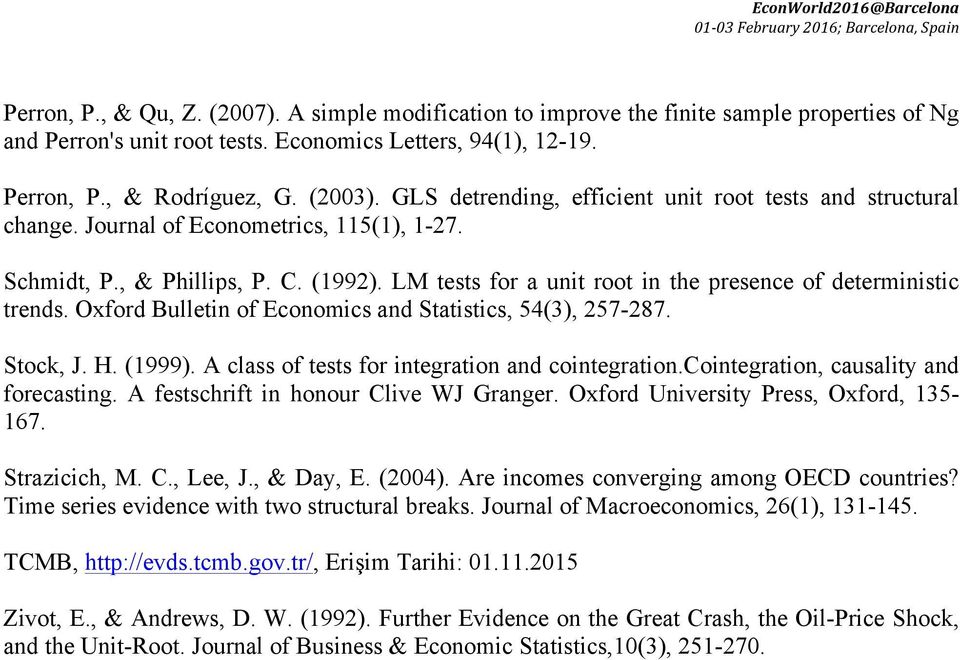 EconWorld2016@Barcelona
01-03 February 2016; Barcelona, Spain

Perron, P., & Qu, Z. (2007). A simple modification to improve the finite sample properties of Ng and Perron's unit root tests. Economics Letters, 94(1), 12-19.

Perron, P., & Rodríguez, G. (2003). GLS detrending, efficient unit root tests and structural change. Journal of Econometrics, 115(1), 1-27.

Schmidt, P., & Phillips, P. C. (1992). LM tests for a unit root in the presence of deterministic trends. Oxford Bulletin of Economics and Statistics, 54(3), 257-287.

Stock, J. H. (1999). A class of tests for integration and cointegration.Cointegration, causality and forecasting. A festschrift in honour Clive WJ Granger. Oxford University Press, Oxford, 135-167.

Strazicich, M. C., Lee, J., & Day, E. (2004). Are incomes converging among OECD countries? Time series evidence with two structural breaks. Journal of Macroeconomics, 26(1), 131-145.

TCMB, http://evds.tcmb.gov.tr/, Erişim Tarihi: 01.11.2015

Zivot, E., & Andrews, D. W. (1992). Further Evidence on the Great Crash, the Oil-Price Shock, and the Unit-Root. Journal of Business & Economic Statistics,10(3), 251-270.